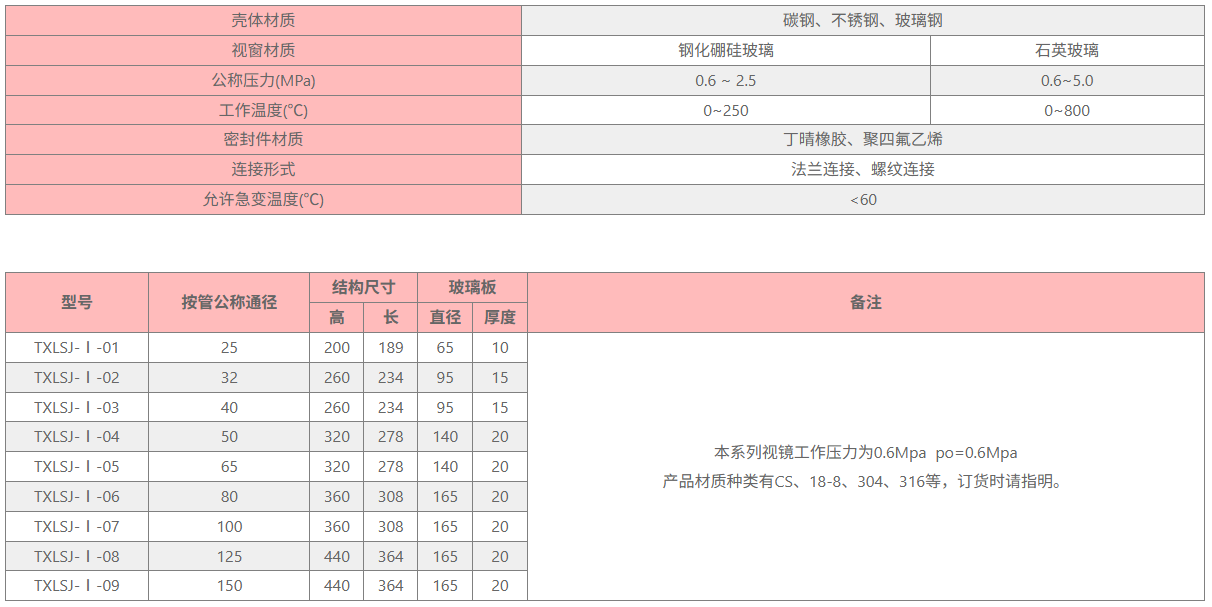 | 壳体材质 | 碳钢、不锈钢、玻璃钢 | |
|---|---|---|
| 视窗材质 | 钢化硼硅玻璃 | 石英玻璃 |
| 公称压力(MPa) | 0.6 ~ 2.5 | 0.6~5.0 |
| 工作温度(°C) | 0~250 | 0~800 |
| 密封件材质 | 丁晴橡胶、聚四氟乙烯 | |
| 连接形式 | 法兰连接、螺纹连接 | |
| 允许急变温度(°C) | <60 | |

| 型号 | 按管公称通径 | 结构尺寸 | | 玻璃板 | | 备注 |
|---|---|---|---|---|---|---|
| | | 高 | 长 | 直径 | 厚度 | |
| TXLSJ-Ⅰ-01 | 25 | 200 | 189 | 65 | 10 | 本系列视镜工作压力为0.6Mpa po=0.6Mpa 产品材质种类有CS、18-8、304、316等，订货时请指明。 |
| TXLSJ-Ⅰ-02 | 32 | 260 | 234 | 95 | 15 | |
| TXLSJ-Ⅰ-03 | 40 | 260 | 234 | 95 | 15 | |
| TXLSJ-Ⅰ-04 | 50 | 320 | 278 | 140 | 20 | |
| TXLSJ-Ⅰ-05 | 65 | 320 | 278 | 140 | 20 | |
| TXLSJ-Ⅰ-06 | 80 | 360 | 308 | 165 | 20 | |
| TXLSJ-Ⅰ-07 | 100 | 360 | 308 | 165 | 20 | |
| TXLSJ-Ⅰ-08 | 125 | 440 | 364 | 165 | 20 | |
| TXLSJ-Ⅰ-09 | 150 | 440 | 364 | 165 | 20 | |